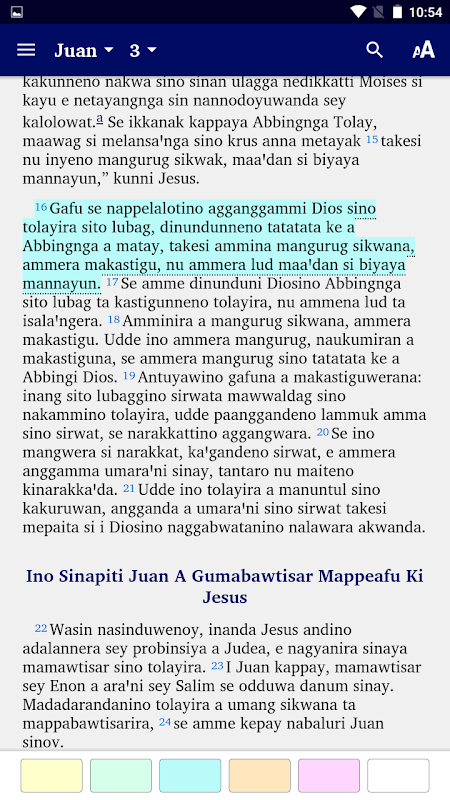 10:54

Juan 3 AA

kakunneno nakwa sino sinan ulagga nedikkatti Moises si kayu e netayangnga sin nannodoyuwanda sey kalolowat.a Se ikkanak kappaya Abbingnga Tolay, maawag si melansa'nga sino krus anna metayak 15 takesi nu inyeno mangurug sikwak, maa'dan si biyaya mannayun," kunni Jesus.

16 Gafu se nappelalotino agganggammi Dios sino tolayira sito lubag, dinundunneno tatatata ke a Abbingnga a matay, takesi ammina mangurug sikwana, ammera makastigu, nu ammera lud maa'dan si biyaya mannayun. 17 Se amme dinunduni Diosino Abbingnga sito lubag ta kastigunneno tolayira, nu ammena lud ta isala'ngera. 18 Amminira a mangurug sikwana, ammera makastigu. Udde ino ammera mangurug, naukumiran a makastiguna, se ammera mangurug sino tatatata ke a Abbingi Dios. 19 Antuyawino gafuna a makastiguwerana: inang sito lubaggino sirwata mawwaldag sino nakammino tolayira, udde paanggandeno lammuk amma sino sirwat, se narakkattino aggangwara. 20 Se ino mangwera si narakkat, ka'gandeno sirwat, e ammera anggamma umara'ni sinay, tantaro nu maiteno kinarakka'da. 21 Udde ino tolayira a manuntul sino kakuruwan, angganda a umara'ni sino sirwat takesi mepaita si i Diosino naggabwatanino nalawara akwanda.

Ino Sinapiti Juan A Gumabawtisar Mappeafu Ki Jesus

22 Wasin nasinduwenoy, inanda Jesus andino adalannera sey probinsiya a Judea, e nagyanira sinaya mamawtisar sino tolayira. 23 I Juan kappay, mamawtisar sey Enon a ara'ni sey Salim se odduwa danum sinay. Madadarandanino tolayira a umang sikwana ta mappabawtisarira, 24 se amme kepay nabaluri Juan sinov.